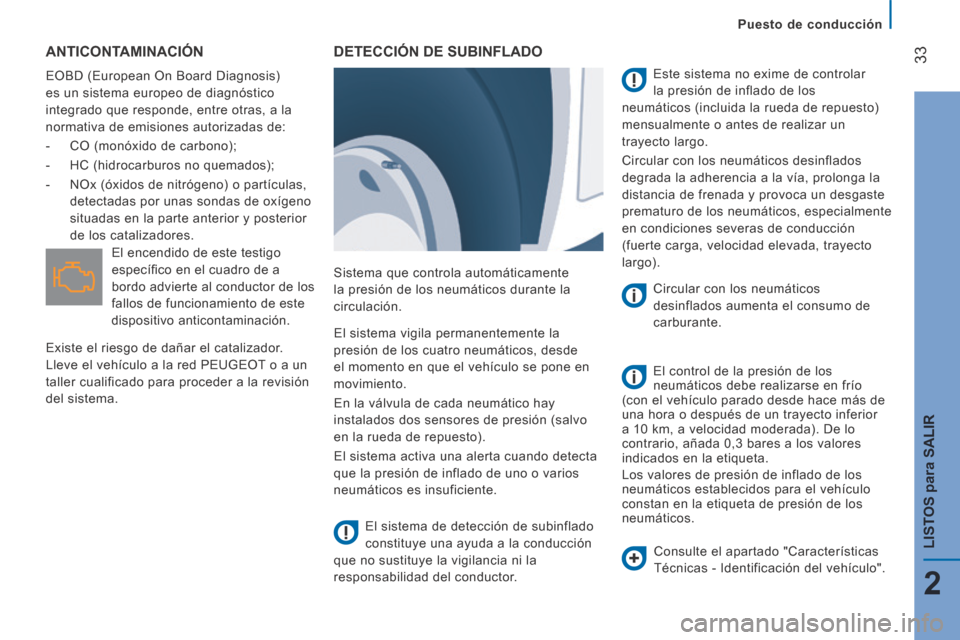 Puesto de conducción

33

ANTICONTAMINACIÓN

EOBD (European On Board Diagnosis) es un sistema europeo de diagnóstico integrado que responde, entre otras, a la normativa de emisiones autorizadas de:

- CO (monóxido de carbono);
- HC (hidrocarburos no quemados);
- NOx (óxidos de nitrógeno) o partículas, detectadas por unas sondas de oxígeno situadas en la parte anterior y posterior de los catalizadores.

El encendido de este testigo específico en el cuadro de a bordo advierte al conductor de los fallos de funcionamiento de este dispositivo anticontaminación.

Existe el riesgo de dañar el catalizador. Lleve el vehículo a la red PEUGEOT o a un taller cualificado para proceder a la revisión del sistema.

DETECCIÓN DE SUBINFLADO

Sistema que controla automáticamente la presión de los neumáticos durante la circulación.

El sistema vigila permanentemente la presión de los cuatro neumáticos, desde el momento en que el vehículo se pone en movimiento.

En la válvula de cada neumático hay instalados dos sensores de presión (salvo en la rueda de repuesto).

El sistema activa una alerta cuando detecta que la presión de inflado de uno o varios neumáticos es insuficiente.

El sistema de detección de subinflado constituye una ayuda a la conducción que no sustituye la vigilancia ni la responsabilidad del conductor.

Este sistema no exime de controlar la presión de inflado de los neumáticos (incluida la rueda de repuesto) mensualmente o antes de realizar un trayecto largo.

Circular con los neumáticos desinflados degrada la adherencia a la vía, prolonga la distancia de frenada y provoca un desgaste prematuro de los neumáticos, especialmente en condiciones severas de conducción (fuerte carga, velocidad elevada, trayecto largo).

Circular con los neumáticos desinflados aumenta el consumo de carburante.

El control de la presión de los neumáticos debe realizarse en frío (con el vehículo parado desde hace más de una hora o después de un trayecto inferior a 10 km, a velocidad moderada). De lo contrario, añada 0,3 bares a los valores indicados en la etiqueta.

Los valores de presión de inflado de los neumáticos establecidos para el vehículo constan en la etiqueta de presión de los neumáticos.

Consulte el apartado "Características Técnicas - Identificación del vehículo".

LISTOS para SALIR

2

carmanualsonline.info